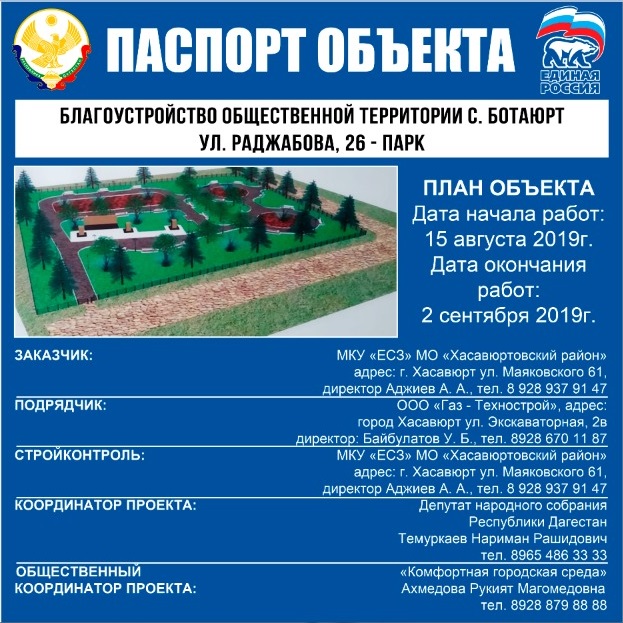 ПАСПОРТ ОБЪЕКТА

ЕДИНАЯ РОССИЯ

БЛАГОУСТРОЙСТВО ОБЩЕСТВЕННОЙ ТЕРРИТОРИИ С. БОТАЮРТ
УЛ. РАДЖАБОВА, 26 - ПАРК

ПЛАН ОБЪЕКТА
Дата начала работ:
15 августа 2019г.
Дата окончания работ:
2 сентября 2019г.

ЗАКАЗЧИК:
МКУ «ЕСЗ» МО «Хасавюртовский район»
адрес: г. Хасавюрт ул. Маяковского 61,
директор Аджиев А. А., тел. 8 928 937 91 47

ПОДРЯДЧИК:
ООО «Газ - Технострой», адрес:
город Хасавюрт ул. Экскаваторная, 2в
директор: Байбулатов У. Б., тел. 8928 670 11 87

СТРОЙКОНТРОЛЬ:
МКУ «ЕСЗ» МО «Хасавюртовский район»
адрес: г. Хасавюрт ул. Маяковского 61,
директор Аджиев А. А., тел. 8 928 937 91 47

КООРДИНАТОР ПРОЕКТА:
Депутат народного собрания
Республики Дагестан
Темуркаев Нариман Рашидович
тел. 8965 486 33 33

ОБЩЕСТВЕННЫЙ КООРДИНАТОР ПРОЕКТА:
«Комфортная городская среда»
Ахмедова Рукият Магомедовна
тел. 8928 879 88 88